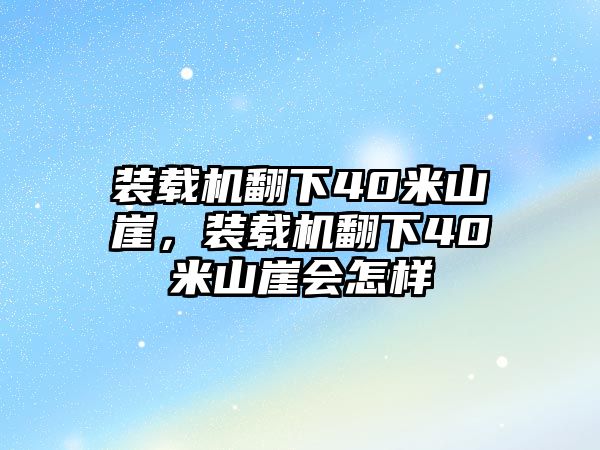 装载机翻下40米山崖，装载机翻下40米山崖会怎样